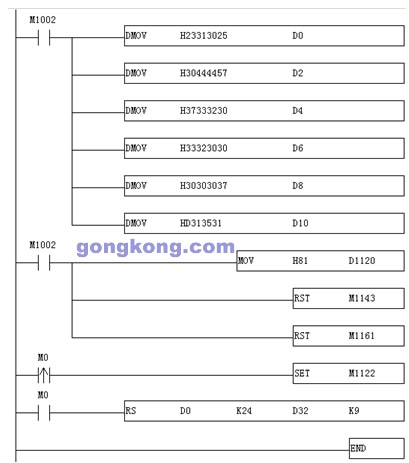 M1002

DMOV H23313025 D0

DMOV H30444457 D2

DMOV H37333230 D4

DMOV H33323030 D6

DMOV H30303037 D8

DMOV HD313531 D10

M1002

gongkong.com

MOV H81 D1120

RST M1143

RST M1161

M0

SET M1122

M0

RS D0 K24 D32 K9

END